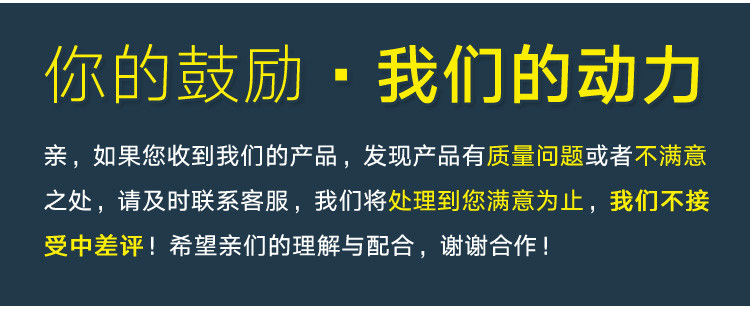 你的鼓励 · 我们的动力

亲，如果您收到我们的产品，发现产品有质量问题或者不满意之处，请及时联系客服，我们将处理到您满意为止，我们不接受中差评！希望亲们的理解与配合，谢谢合作！